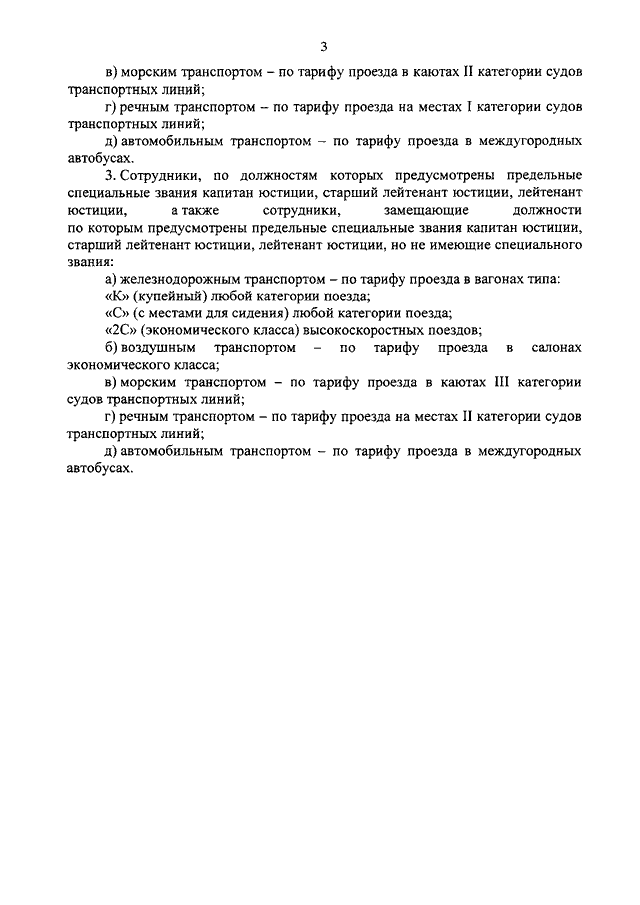 3

в) морским транспортом – по тарифу проезда в каютах II категории судов транспортных линий;

г) речным транспортом – по тарифу проезда на местах I категории судов транспортных линий;

д) автомобильным транспортом – по тарифу проезда в междугородных автобусах.

3. Сотрудники, по должностям которых предусмотрены предельные специальные звания капитан юстиции, старший лейтенант юстиции, лейтенант юстиции, а также сотрудники, замещающие должности по которым предусмотрены предельные специальные звания капитан юстиции, старший лейтенант юстиции, лейтенант юстиции, но не имеющие специального звания:

а) железнодорожным транспортом – по тарифу проезда в вагонах типа:

«К» (купейный) любой категории поезда;

«С» (с местами для сидения) любой категории поезда;

«2С» (экономического класса) высокоскоростных поездов;

б) воздушным транспортом – по тарифу проезда в салонах экономического класса;

в) морским транспортом – по тарифу проезда в каютах III категории судов транспортных линий;

г) речным транспортом – по тарифу проезда на местах II категории судов транспортных линий;

д) автомобильным транспортом – по тарифу проезда в междугородных автобусах.